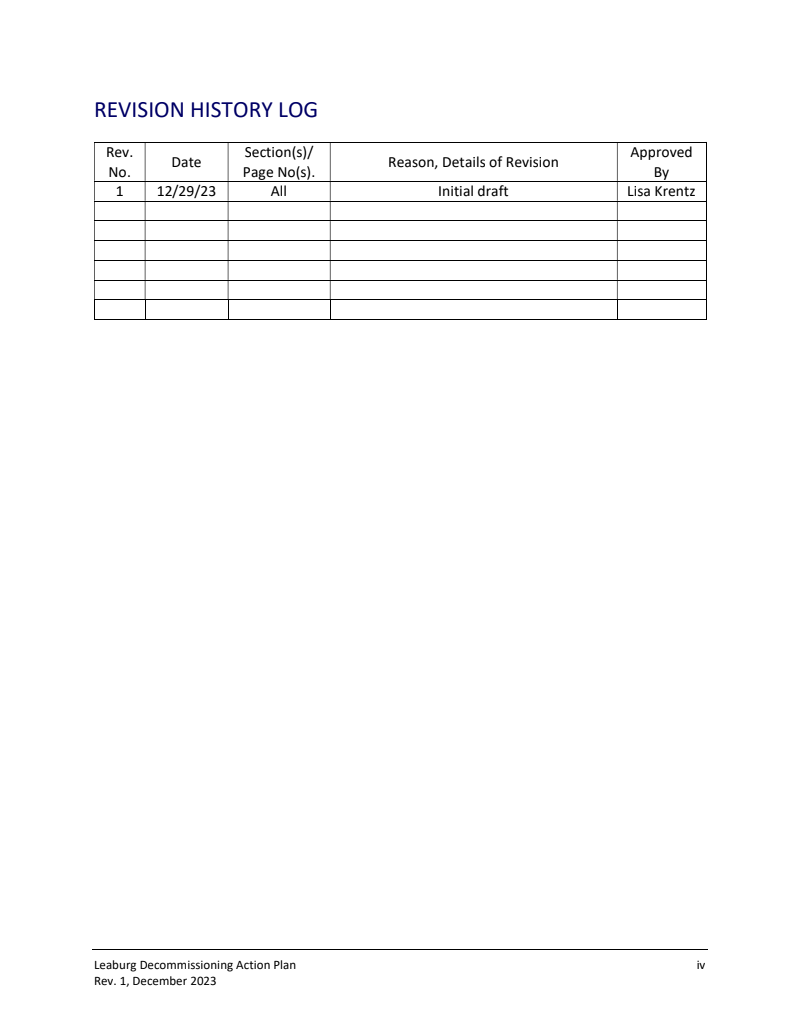 REVISION HISTORY LOG

| Rev. No. | Date | Section(s)/ Page No(s). | Reason, Details of Revision | Approved By |
|---|---|---|---|---|
| 1 | 12/29/23 | All | Initial draft | Lisa Krentz |
| | | | | |
| | | | | |
| | | | | |
| | | | | |
| | | | | |
| | | | | |

Leaburg Decommissioning Action Plan
Rev. 1, December 2023

iv